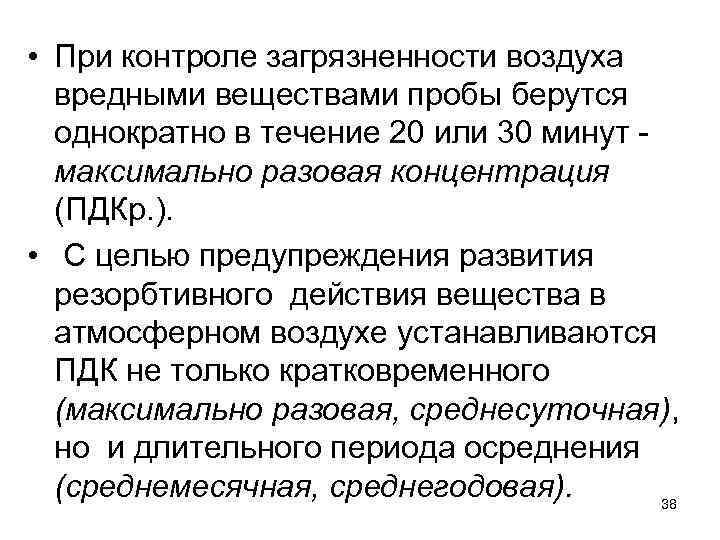 • При контроле загрязненности воздуха вредными веществами пробы берутся однократно в течение 20 или 30 минут - максимально разовая концентрация (ПДКр.).

• С целью предупреждения развития резорбтивного действия вещества в атмосферном воздухе устанавливаются ПДК не только кратковременного (максимально разовая, среднесуточная), но и длительного периода осреднения (среднемесячная, среднегодовая).

38